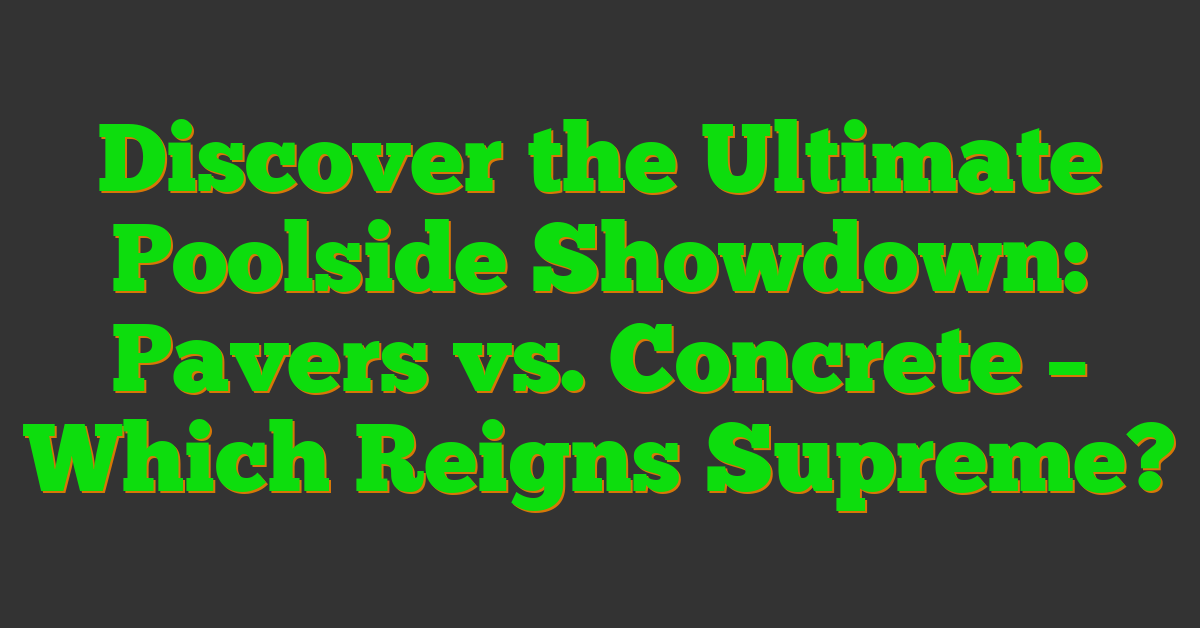 Discover the Ultimate Poolside Showdown: Pavers vs. Concrete – Which Reigns Supreme?